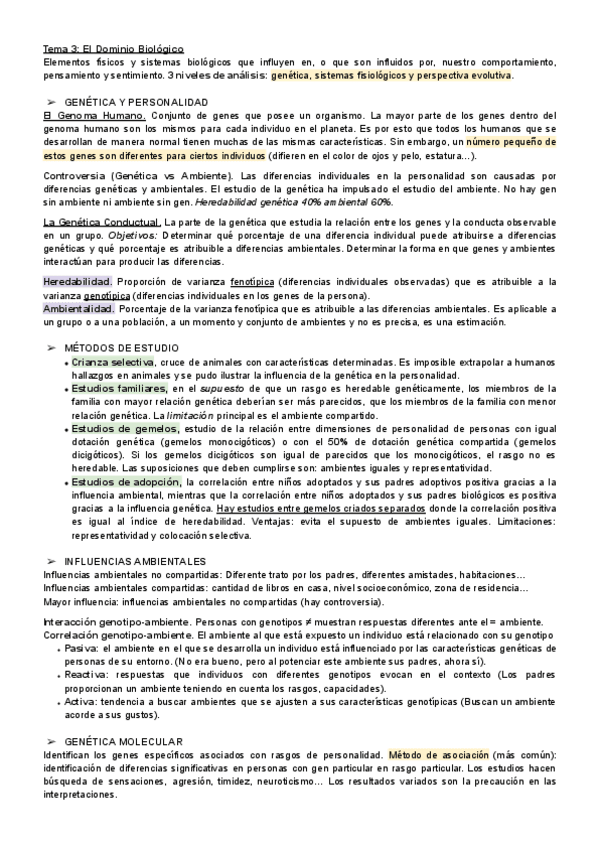 Tema 3: El Dominio Biológico
Elementos físicos y sistemas biológicos que influyen en, o que son influidos por, nuestro comportamiento, pensamiento y sentimiento. 3 niveles de análisis: genética, sistemas fisiológicos y perspectiva evolutiva.

➢ GENÉTICA Y PERSONALIDAD
El Genoma Humano. Conjunto de genes que posee un organismo. La mayor parte de los genes dentro del genoma humano son los mismos para cada individuo en el planeta. Es por esto que todos los humanos que se desarrollan de manera normal tienen muchas de las mismas características. Sin embargo, un número pequeño de estos genes son diferentes para ciertos individuos (difieren en el color de ojos y pelo, estatura…).

Controversia (Genética vs Ambiente). Las diferencias individuales en la personalidad son causadas por diferencias genéticas y ambientales. El estudio de la genética ha impulsado el estudio del ambiente. No hay gen sin ambiente ni ambiente sin gen. Heredabilidad genética 40% ambiental 60%.

La Genética Conductual. La parte de la genética que estudia la relación entre los genes y la conducta observable en un grupo. Objetivos: Determinar qué porcentaje de una diferencia individual puede atribuirse a diferencias genéticas y qué porcentaje es atribuible a diferencias ambientales. Determinar la forma en que genes y ambientes interactúan para producir las diferencias.

Heredabilidad. Proporción de varianza fenotípica (diferencias individuales observadas) que es atribuible a la varianza genotípica (diferencias individuales en los genes de la persona).
Ambientalidad. Porcentaje de la varianza fenotípica que es atribuible a las diferencias ambientales. Es aplicable a un grupo o a una población, a un momento y conjunto de ambientes y no es precisa, es una estimación.

➢ MÉTODOS DE ESTUDIO
• Crianza selectiva, cruce de animales con características determinadas. Es imposible extrapolar a humanos hallazgos en animales y se pudo ilustrar la influencia de la genética en la personalidad.
• Estudios familiares, en el supuesto de que un rasgo es heredable genéticamente, los miembros de la familia con mayor relación genética deberían ser más parecidos, que los miembros de la familia con menor relación genética. La limitación principal es el ambiente compartido.
• Estudios de gemelos, estudio de la relación entre dimensiones de personalidad de personas con igual dotación genética (gemelos monocigóticos) o con el 50% de dotación genética compartida (gemelos dicigóticos). Si los gemelos dicigóticos son igual de parecidos que los monocigóticos, el rasgo no es heredable. Las suposiciones que deben cumplirse son: ambientes iguales y representatividad.
• Estudios de adopción, la correlación entre niños adoptados y sus padres adoptivos positiva gracias a la influencia ambiental, mientras que la correlación entre niños adoptados y sus padres biológicos es positiva gracias a la influencia genética. Hay estudios entre gemelos criados separados donde la correlación positiva es igual al índice de heredabilidad. Ventajas: evita el supuesto de ambientes iguales. Limitaciones: representatividad y colocación selectiva.

➢ INFLUENCIAS AMBIENTALES
Influencias ambientales no compartidas: Diferente trato por los padres, diferentes amistades, habitaciones…
Influencias ambientales compartidas: cantidad de libros en casa, nivel socioeconómico, zona de residencia…
Mayor influencia: influencias ambientales no compartidas (hay controversia).

Interacción genotipo-ambiente. Personas con genotipos ≠ muestran respuestas diferentes ante el = ambiente.
Correlación genotipo-ambiente. El ambiente al que está expuesto un individuo está relacionado con su genotipo
• Pasiva: el ambiente en el que se desarrolla un individuo está influenciado por las características genéticas de personas de su entorno. (No era bueno, pero al potenciar este ambiente sus padres, ahora sí).
• Reactiva: respuestas que individuos con diferentes genotipos evocan en el contexto (Los padres proporcionan un ambiente teniendo en cuenta los rasgos, capacidades).
• Activa: tendencia a buscar ambientes que se ajusten a sus características genotípicas (Buscan un ambiente acorde a sus gustos).

➢ GENÉTICA MOLECULAR
Identifican los genes específicos asociados con rasgos de personalidad. Método de asociación (más común): identificación de diferencias significativas en personas con gen particular en rasgo particular. Los estudios hacen búsqueda de sensaciones, agresión, timidez, neuroticismo… Los resultados variados son la precaución en las interpretaciones.